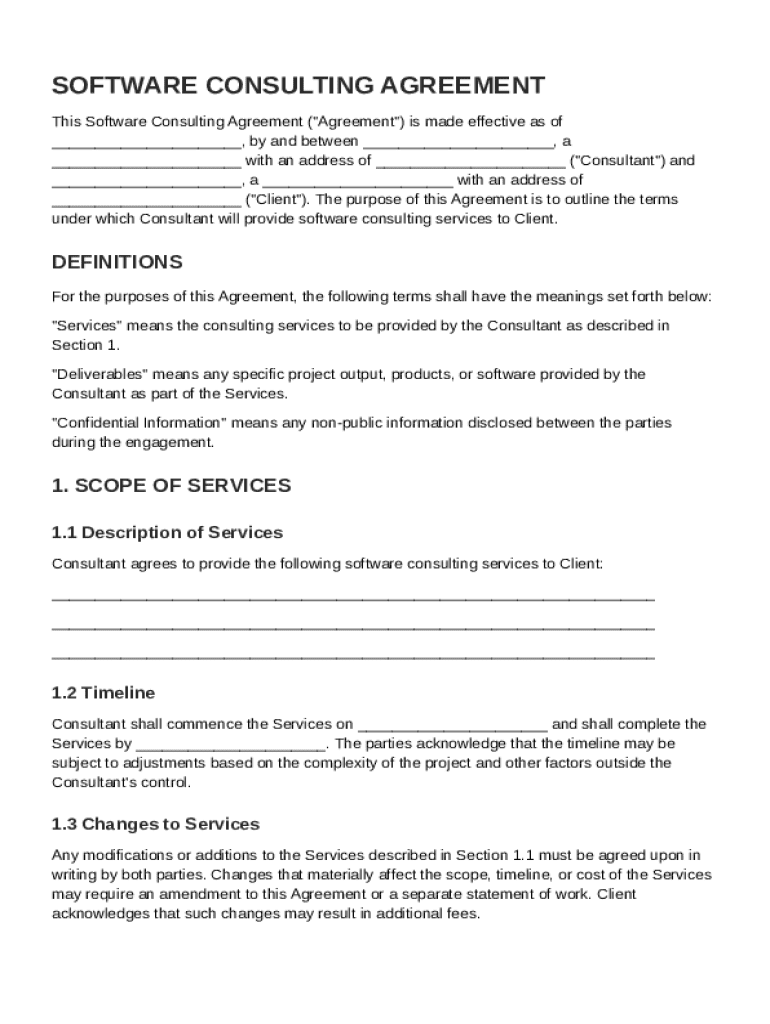 SOFTWARE CONSULTING AGREEMENT

This Software Consulting Agreement ("Agreement") is made effective as of ______________________, by and between ______________________, a ______________________ with an address of ______________________ ("Consultant") and ______________________, a ______________________ with an address of ______________________ ("Client"). The purpose of this Agreement is to outline the terms under which Consultant will provide software consulting services to Client.

DEFINITIONS

For the purposes of this Agreement, the following terms shall have the meanings set forth below:

"Services" means the consulting services to be provided by the Consultant as described in Section 1.

"Deliverables" means any specific project output, products, or software provided by the Consultant as part of the Services.

"Confidential Information" means any non-public information disclosed between the parties during the engagement.

1. SCOPE OF SERVICES

1.1 Description of Services

Consultant agrees to provide the following software consulting services to Client:

______________________________________________________________________

______________________________________________________________________

______________________________________________________________________

1.2 Timeline

Consultant shall commence the Services on ______________________ and shall complete the Services by ______________________. The parties acknowledge that the timeline may be subject to adjustments based on the complexity of the project and other factors outside the Consultant's control.

1.3 Changes to Services

Any modifications or additions to the Services described in Section 1.1 must be agreed upon in writing by both parties. Changes that materially affect the scope, timeline, or cost of the Services may require an amendment to this Agreement or a separate statement of work. Client acknowledges that such changes may result in additional fees.